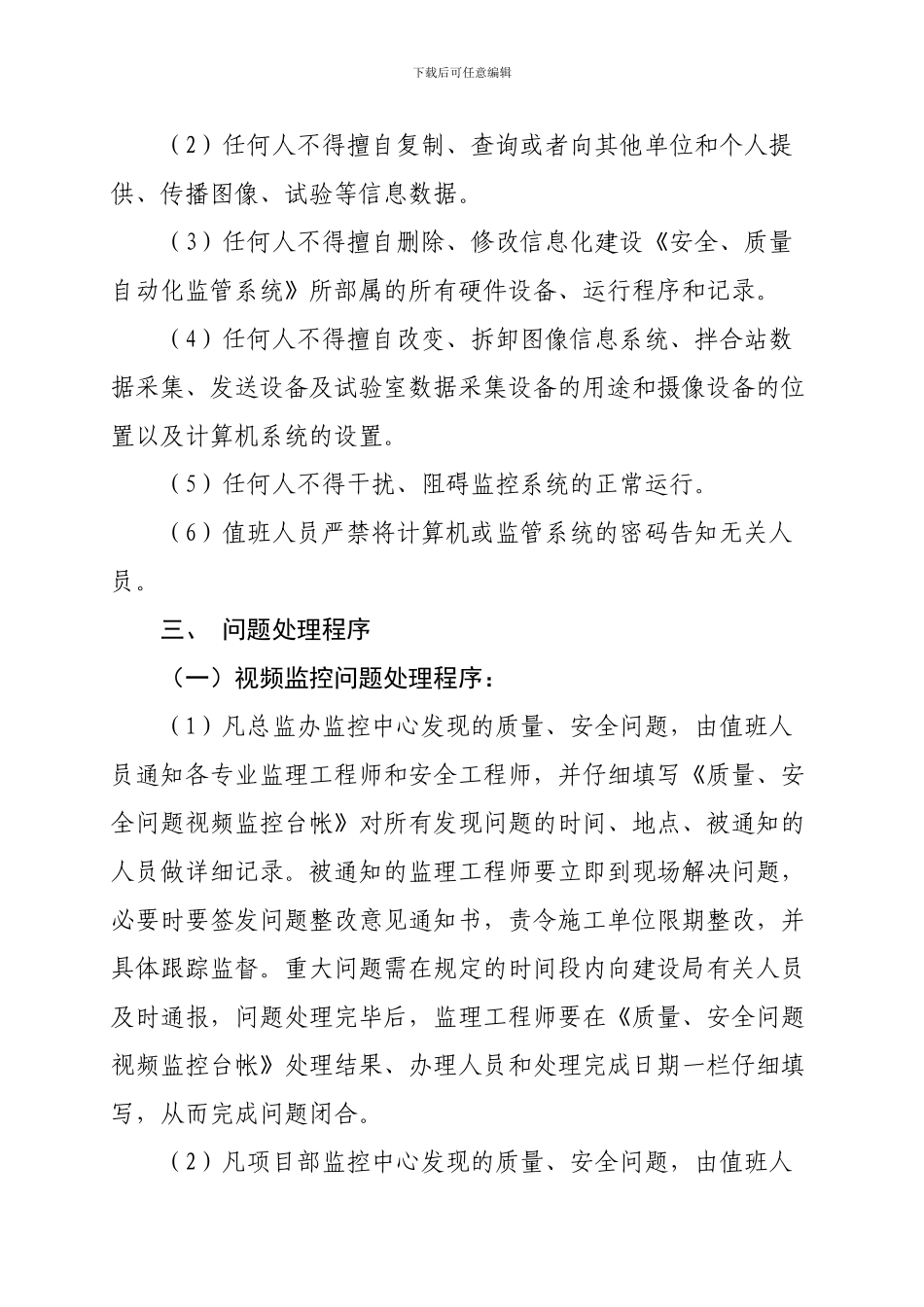 下载后可任意编辑

（2）任何人不得擅自复制、查询或者向其他单位和个人提供、传播图像、试验等信息数据。

（3）任何人不得擅自删除、修改信息化建设《安全、质量自动化监管系统》所部属的所有硬件设备、运行程序和记录。

（4）任何人不得擅自改变、拆卸图像信息系统、拌合站数据采集、发送设备及试验室数据采集设备的用途和摄像设备的位置以及计算机系统的设置。

（5）任何人不得干扰、阻碍监控系统的正常运行。

（6）值班人员严禁将计算机或监管系统的密码告知无关人员。

三、　问题处理程序

（一）视频监控问题处理程序：

（1）凡总监办监控中心发现的质量、安全问题，由值班人员通知各专业监理工程师和安全工程师，并仔细填写《质量、安全问题视频监控台帐》对所有发现问题的时间、地点、被通知的人员做详细记录。被通知的监理工程师要立即到现场解决问题，必要时要签发问题整改意见通知书，责令施工单位限期整改，并具体跟踪监督。重大问题需在规定的时间段内向建设局有关人员及时通报，问题处理完毕后，监理工程师要在《质量、安全问题视频监控台帐》处理结果、办理人员和处理完成日期一栏仔细填写，从而完成问题闭合。

（2）凡项目部监控中心发现的质量、安全问题，由值班人